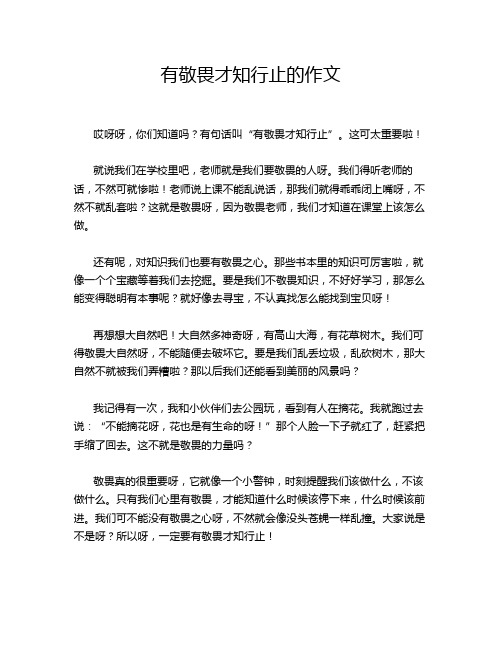 有敬畏才知行止的作文

哎呀呀，你们知道吗？有句话叫“有敬畏才知行止”。这可太重要啦！

就说我们在学校里吧，老师就是我们要敬畏的人呀。我们得听老师的话，不然可就惨啦！老师说上课不能乱说话，那我们就得乖乖闭上嘴呀，不然不就乱套啦？这就是敬畏呀，因为敬畏老师，我们才知道在课堂上该怎么做。

还有呢，对知识我们也要有敬畏之心。那些书本里的知识可厉害啦，就像一个个宝藏等着我们去挖掘。要是我们不敬畏知识，不好好学习，那怎么能变得聪明有本事呢？就好像去寻宝，不认真找怎么能找到宝贝呀！

再想想大自然吧！大自然多神奇呀，有高山大海，有花草树木。我们可得敬畏大自然呀，不能随便去破坏它。要是我们乱丢垃圾，乱砍树木，那大自然不就被我们弄糟啦？那以后我们还能看到美丽的风景吗？

我记得有一次，我和小伙伴们去公园玩，看到有人在摘花。我就跑过去说：“不能摘花呀，花也是有生命的呀！”那个人脸一下子就红了，赶紧把手缩了回去。这不就是敬畏的力量吗？

敬畏真的很重要呀，它就像一个小警钟，时刻提醒我们该做什么，不该做什么。只有我们心里有敬畏，才能知道什么时候该停下来，什么时候该前进。我们可不能没有敬畏之心呀，不然就会像没头苍蝇一样乱撞。大家说是不是呀？所以呀，一定要有敬畏才知行止！